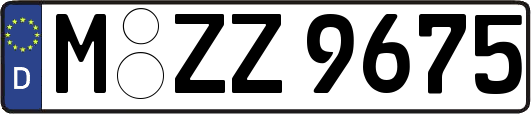 D

M ZZ 9675